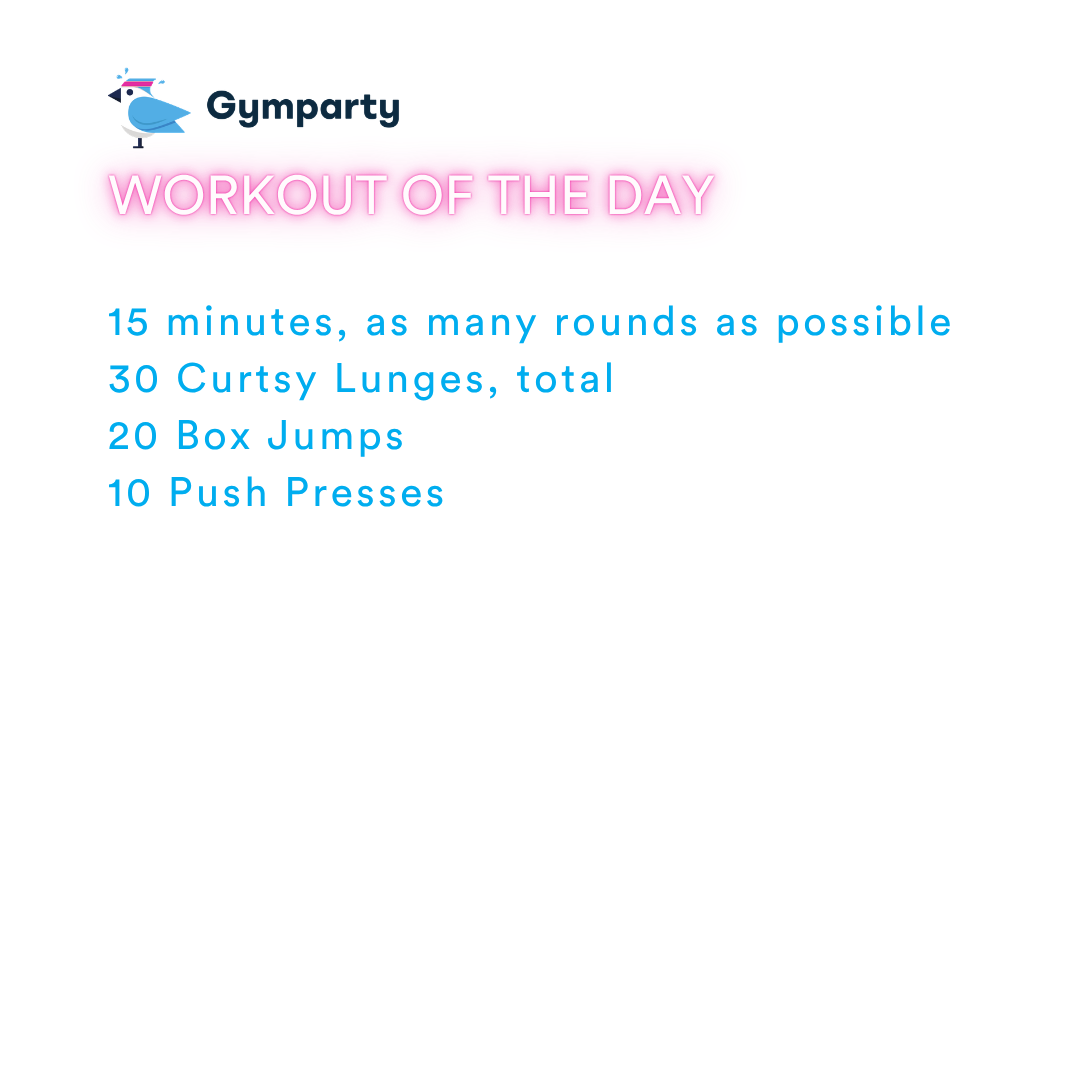 Gymparty

WORKOUT OF THE DAY

15 minutes, as many rounds as possible
30 Curtsy Lunges, total
20 Box Jumps
10 Push Presses